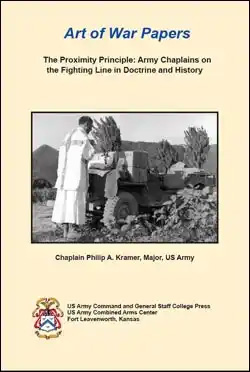 Art of War Papers

The Proximity Principle: Army Chaplains on the Fighting Line in Doctrine and History

Chaplain Philip A. Kramer, Major, US Army

US Army Command and General Staff College Press
US Army Combined Arms Center
Fort Leavenworth, Kansas